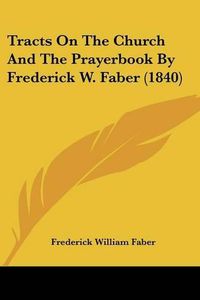 Tracts On The Church And The Prayerbook By Frederick W. Faber (1840)

Frederick William Faber